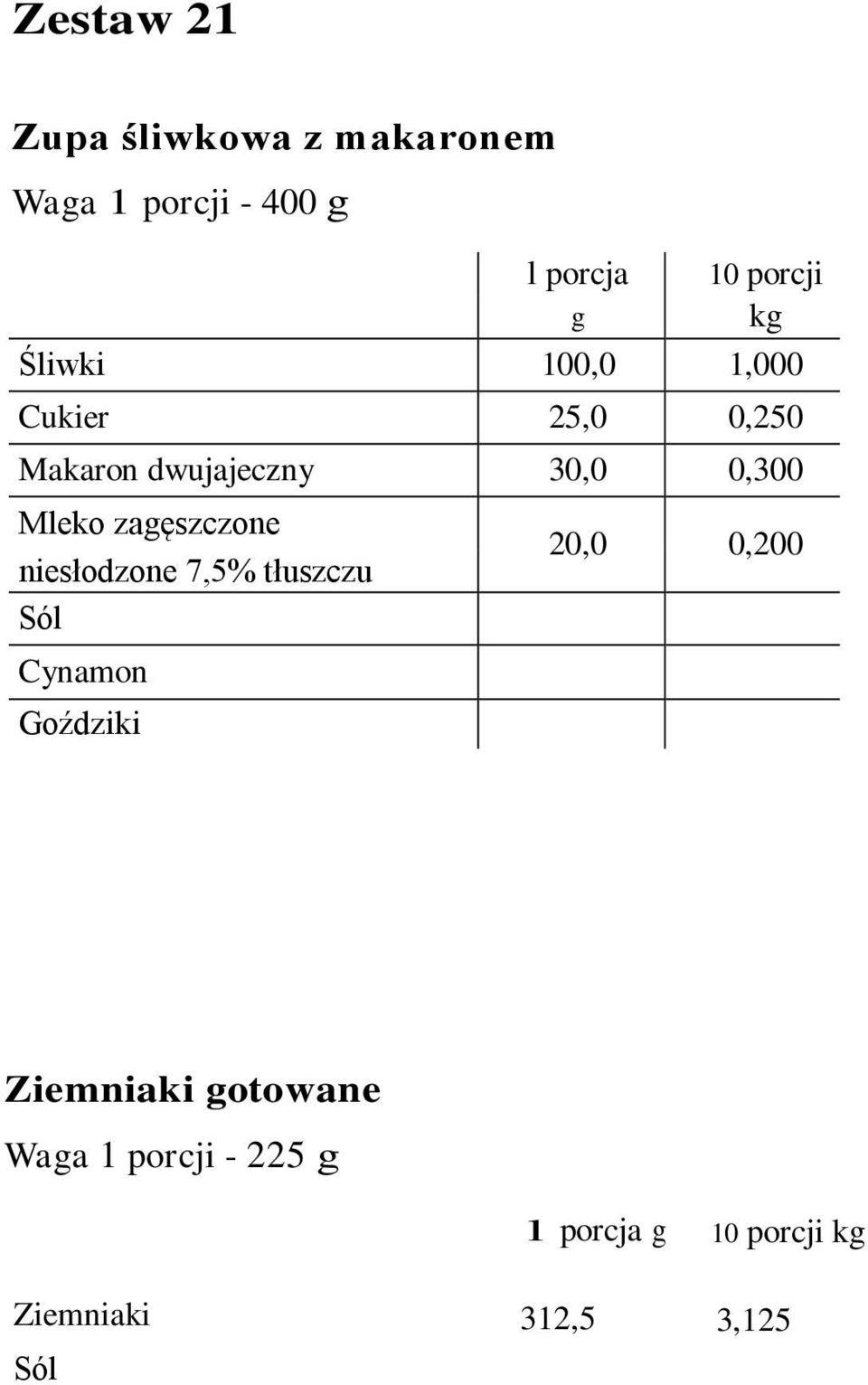 Zestaw 21

Zupa śliwkowa z makaronem

Waga 1 porcji - 400 g

| | l porcja g | 10 porcji kg |
|---|---|---|
| Śliwki | 100,0 | 1,000 |
| Cukier | 25,0 | 0,250 |
| Makaron dwujajeczny | 30,0 | 0,300 |
| Mleko zagęszczone niesłodzone 7,5% tłuszczu | 20,0 | 0,200 |
| Sól | | |
| Cynamon | | |
| Goździki | | |

Ziemniaki gotowane

Waga 1 porcji - 225 g

| | 1 porcja g | 10 porcji kg |
|---|---|---|
| Ziemniaki | 312,5 | 3,125 |
| Sól | | |